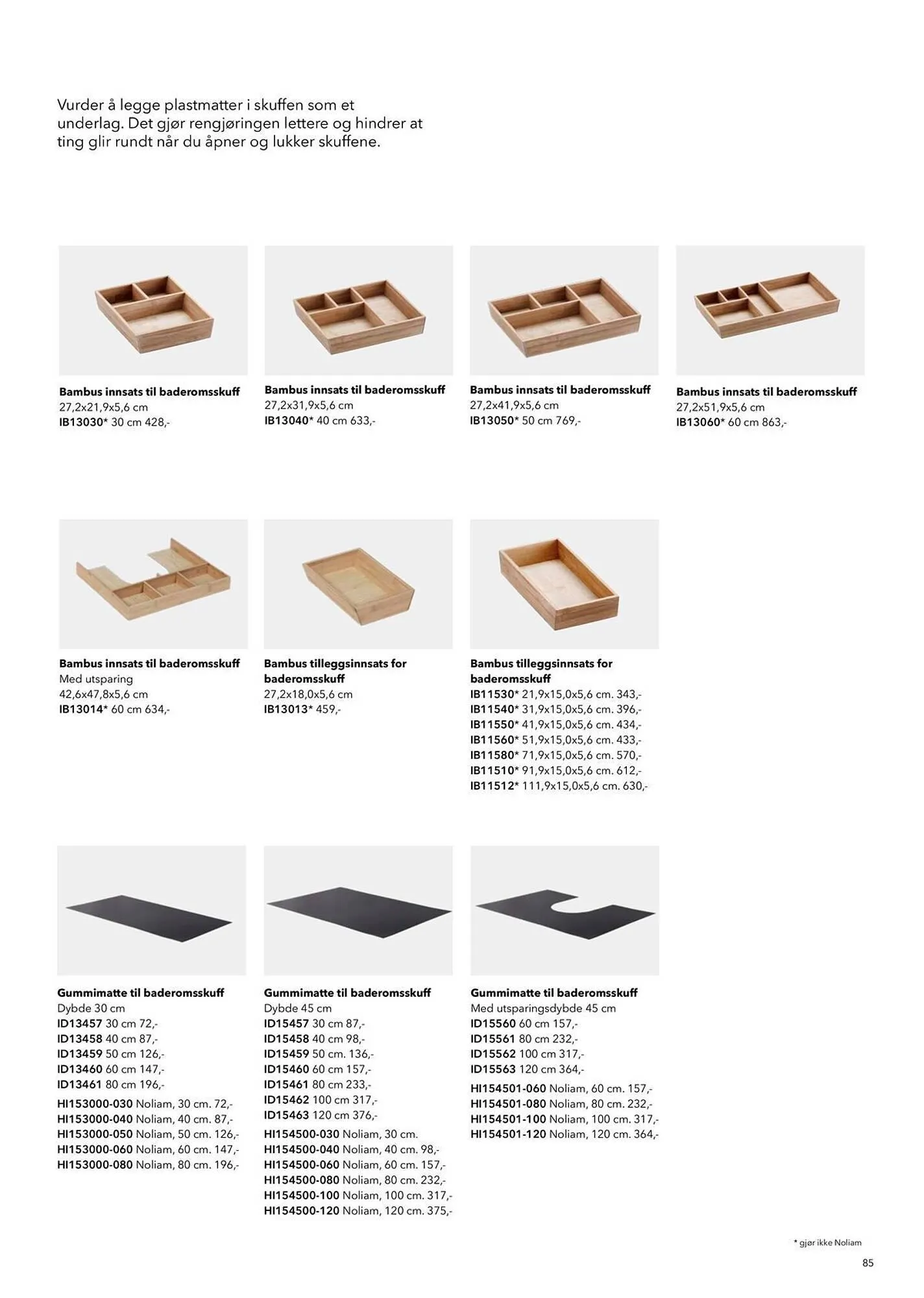 Vurder å legge plastmatter i skuffen som et underlag. Det gjør rengjøringen lettere og hindrer at ting glir rundt når du åpner og lukker skuffene.

Bambus innsats til baderomsskuff
27,2x21,9x5,6 cm
IB13030* 30 cm 428,-

Bambus innsats til baderomsskuff
27,2x31,9x5,6 cm
IB13040* 40 cm 633,-

Bambus innsats til baderomsskuff
27,2x41,9x5,6 cm
IB13050* 50 cm 769,-

Bambus innsats til baderomsskuff
27,2x51,9x5,6 cm
IB13060* 60 cm 863,-

Bambus innsats til baderomsskuff
Med utsparing
42,6x47,8x5,6 cm
IB13014* 60 cm 634,-

Bambus tilleggsinnsats for baderomsskuff
27,2x18,0x5,6 cm
IB13013* 459,-

Bambus tilleggsinnsats for baderomsskuff
IB11530* 21,9x15,0x5,6 cm. 343,-
IB11540* 31,9x15,0x5,6 cm. 396,-
IB11550* 41,9x15,0x5,6 cm. 434,-
IB11560* 51,9x15,0x5,6 cm. 433,-
IB11580* 71,9x15,0x5,6 cm. 570,-
IB11510* 91,9x15,0x5,6 cm. 612,-
IB11512* 111,9x15,0x5,6 cm. 630,-

Gummimatte til baderomsskuff
Dybde 30 cm
ID13457 30 cm 72,-
ID13458 40 cm 87,-
ID13459 50 cm 126,-
ID13460 60 cm 147,-
ID13461 80 cm 196,-
HI153000-030 Noliam, 30 cm. 72,-
HI153000-040 Noliam, 40 cm. 87,-
HI153000-050 Noliam, 50 cm. 126,-
HI153000-060 Noliam, 60 cm. 147,-
HI153000-080 Noliam, 80 cm. 196,-

Gummimatte til baderomsskuff
Dybde 45 cm
ID15457 30 cm 87,-
ID15458 40 cm 98,-
ID15459 50 cm. 136,-
ID15460 60 cm 157,-
ID15461 80 cm 233,-
ID15462 100 cm 317,-
ID15463 120 cm 376,-
HI154500-030 Noliam, 30 cm.
HI154500-040 Noliam, 40 cm. 98,-
HI154500-060 Noliam, 60 cm. 157,-
HI154500-080 Noliam, 80 cm. 232,-
HI154500-100 Noliam, 100 cm. 317,-
HI154500-120 Noliam, 120 cm. 375,-

Gummimatte til baderomsskuff
Med utsparingsdybde 45 cm
ID15560 60 cm 157,-
ID15561 80 cm 232,-
ID15562 100 cm 317,-
ID15563 120 cm 364,-
HI154501-060 Noliam, 60 cm. 157,-
HI154501-080 Noliam, 80 cm. 232,-
HI154501-100 Noliam, 100 cm. 317,-
HI154501-120 Noliam, 120 cm. 364,-

* gjør ikke Noliam

85